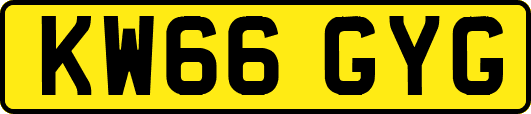 KW66 GYG